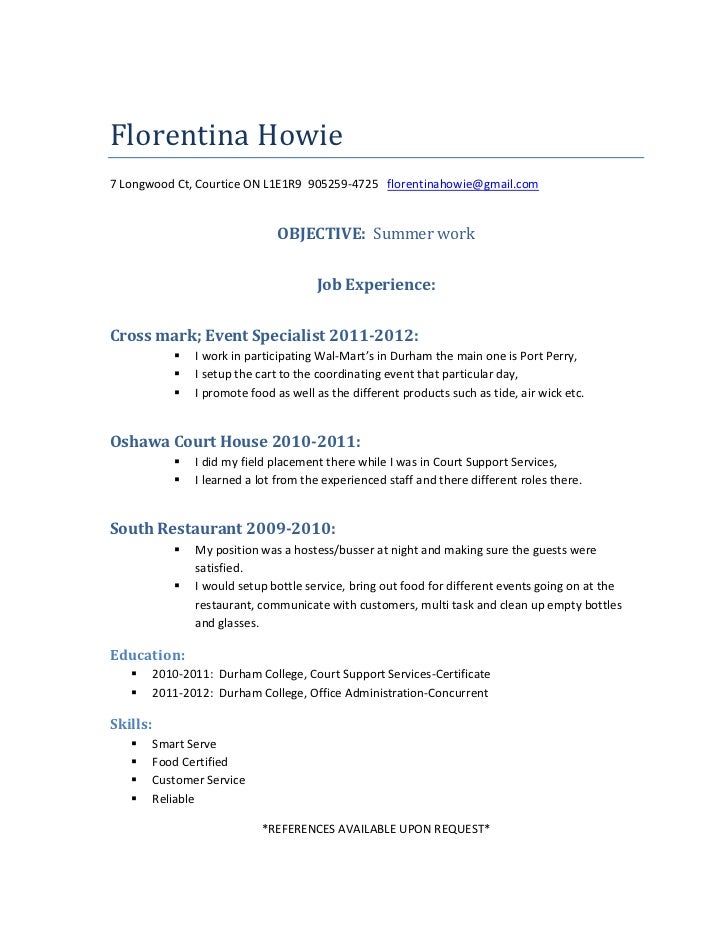 Florentina Howie

7 Longwood Ct, Courtice ON L1E1R9 905259-4725 florentinahowie@gmail.com

OBJECTIVE: Summer work

Job Experience:

Cross mark; Event Specialist 2011-2012:
- I work in participating Wal-Mart's in Durham the main one is Port Perry,
- I setup the cart to the coordinating event that particular day,
- I promote food as well as the different products such as tide, air wick etc.

Oshawa Court House 2010-2011:
- I did my field placement there while I was in Court Support Services,
- I learned a lot from the experienced staff and there different roles there.

South Restaurant 2009-2010:
- My position was a hostess/busser at night and making sure the guests were satisfied.
- I would setup bottle service, bring out food for different events going on at the restaurant, communicate with customers, multi task and clean up empty bottles and glasses.

Education:
- 2010-2011: Durham College, Court Support Services-Certificate
- 2011-2012: Durham College, Office Administration-Concurrent

Skills:
- Smart Serve
- Food Certified
- Customer Service
- Reliable

*REFERENCES AVAILABLE UPON REQUEST*